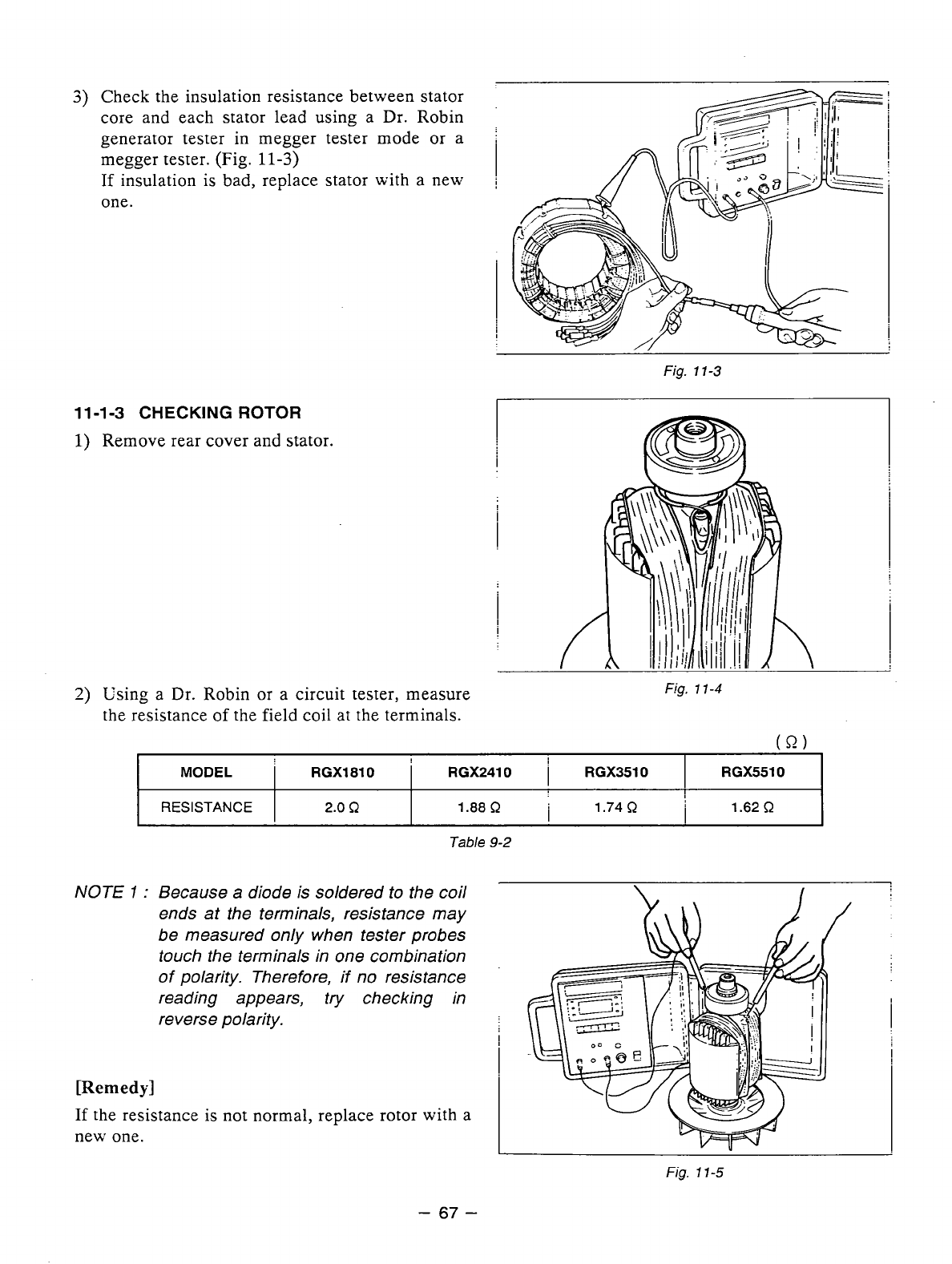 3) Check the insulation resistance between stator core and each stator lead using a Dr. Robin generator tester in megger tester mode or a megger tester. (Fig. 11-3)
If insulation is bad, replace stator with a new one.

Fig. 11-3

11-1-3 CHECKING ROTOR

1) Remove rear cover and stator.

Fig. 11-4

2) Using a Dr. Robin or a circuit tester, measure the resistance of the field coil at the terminals.

(Ω)

| MODEL | RGX1810 | RGX2410 | RGX3510 | RGX5510 |
|---|---|---|---|---|
| RESISTANCE | 2.0 Ω | 1.88 Ω | 1.74 Ω | 1.62 Ω |

Table 9-2

NOTE 1 : Because a diode is soldered to the coil ends at the terminals, resistance may be measured only when tester probes touch the terminals in one combination of polarity. Therefore, if no resistance reading appears, try checking in reverse polarity.

[Remedy]

If the resistance is not normal, replace rotor with a new one.

Fig. 11-5

– 67 –